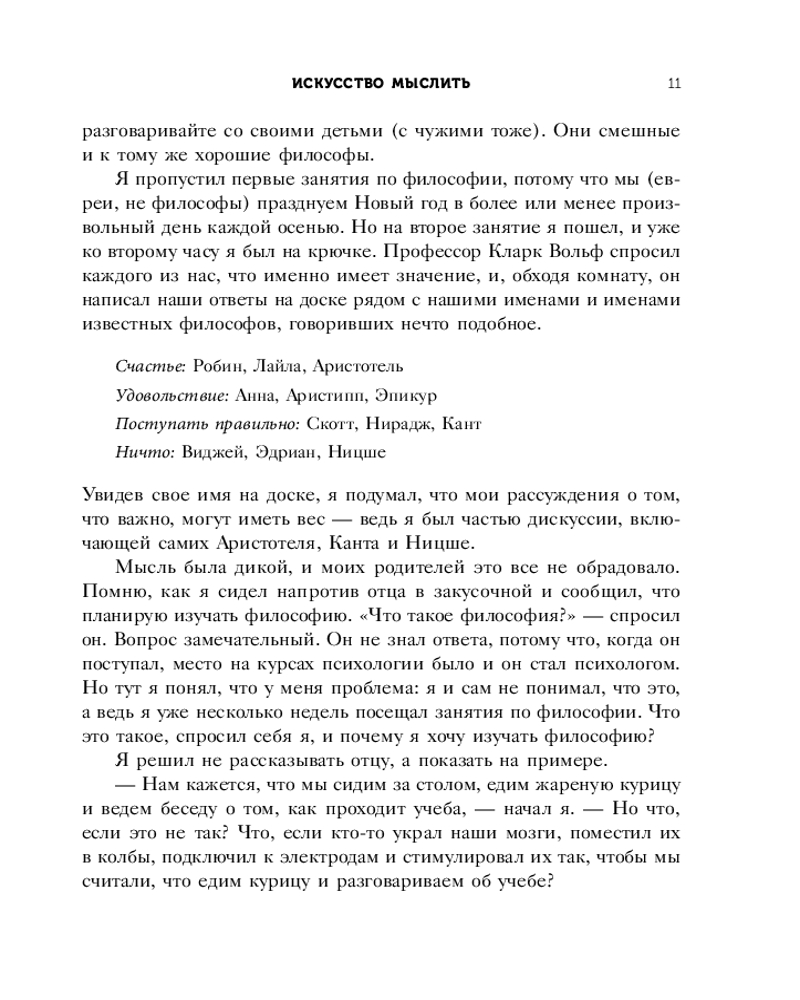 ИСКУССТВО МЫСЛИТЬ 11

разговаривайте со своими детьми (с чужими тоже). Они смешные и к тому же хорошие философы.

Я пропустил первые занятия по философии, потому что мы (евреи, не философы) празднуем Новый год в более или менее произвольный день каждой осенью. Но на второе занятие я пошел, и уже ко второму часу я был на крючке. Профессор Кларк Вольф спросил каждого из нас, что именно имеет значение, и, обходя комнату, он написал наши ответы на доске рядом с нашими именами и именами известных философов, говоривших нечто подобное.

Счастье: Робин, Лайла, Аристотель

Удовольствие: Анна, Аристипп, Эпикур

Поступать правильно: Скотт, Нирадж, Кант

Ничто: Виджей, Эдриан, Ницше

Увидев свое имя на доске, я подумал, что мои рассуждения о том, что важно, могут иметь вес — ведь я был частью дискуссии, включающей самих Аристотеля, Канта и Ницше.

Мысль была дикой, и моих родителей это все не обрадовало. Помню, как я сидел напротив отца в закусочной и сообщил, что планирую изучать философию. «Что такое философия?» — спросил он. Вопрос замечательный. Он не знал ответа, потому что, когда он поступал, место на курсах психологии было и он стал психологом. Но тут я понял, что у меня проблема: я и сам не понимал, что это, а ведь я уже несколько недель посещал занятия по философии. Что это такое, спросил себя я, и почему я хочу изучать философию?

Я решил не рассказывать отцу, а показать на примере.

— Нам кажется, что мы сидим за столом, едим жареную курицу и ведем беседу о том, как проходит учеба, — начал я. — Но что, если это не так? Что, если кто-то украл наши мозги, поместил их в колбы, подключил к электродам и стимулировал их так, чтобы мы считали, что едим курицу и разговариваем об учебе?